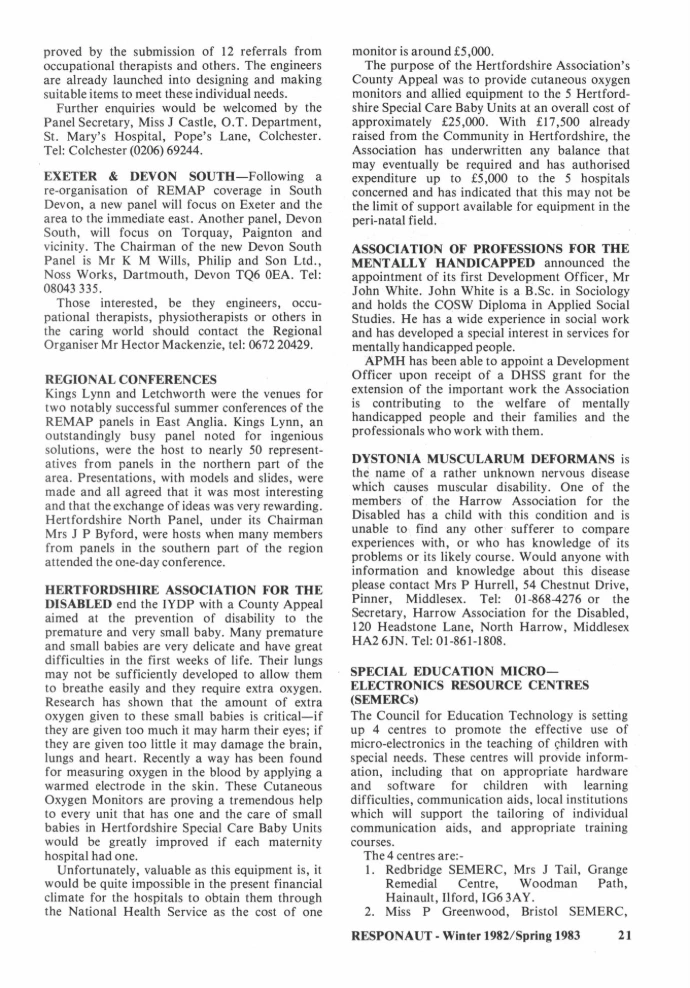 proved by the submission of 12 referrals from occupational therapists and others. The engineers are already launched into designing and making suitable items to meet these individual needs.

Further enquiries would be welcomed by the Panel Secretary, Miss J Castle, O.T. Department, St. Mary's Hospital, Pope's Lane, Colchester. Tel: Colchester (0206) 69244.

EXETER & DEVON SOUTH—Following a re-organisation of REMAP coverage in South Devon, a new panel will focus on Exeter and the area to the immediate east. Another panel, Devon South, will focus on Torquay, Paignton and vicinity. The Chairman of the new Devon South Panel is Mr K M Wills, Philip and Son Ltd., Noss Works, Dartmouth, Devon TQ6 0EA. Tel: 08043 335.

Those interested, be they engineers, occupational therapists, physiotherapists or others in the caring world should contact the Regional Organiser Mr Hector Mackenzie, tel: 0672 20429.

REGIONAL CONFERENCES
Kings Lynn and Letchworth were the venues for two notably successful summer conferences of the REMAP panels in East Anglia. Kings Lynn, an outstandingly busy panel noted for ingenious solutions, were the host to nearly 50 representatives from panels in the northern part of the area. Presentations, with models and slides, were made and all agreed that it was most interesting and that the exchange of ideas was very rewarding. Hertfordshire North Panel, under its Chairman Mrs J P Byford, were hosts when many members from panels in the southern part of the region attended the one-day conference.

HERTFORDSHIRE ASSOCIATION FOR THE DISABLED end the IYDP with a County Appeal aimed at the prevention of disability to the premature and very small baby. Many premature and small babies are very delicate and have great difficulties in the first weeks of life. Their lungs may not be sufficiently developed to allow them to breathe easily and they require extra oxygen. Research has shown that the amount of extra oxygen given to these small babies is critical—if they are given too much it may harm their eyes; if they are given too little it may damage the brain, lungs and heart. Recently a way has been found for measuring oxygen in the blood by applying a warmed electrode in the skin. These Cutaneous Oxygen Monitors are proving a tremendous help to every unit that has one and the care of small babies in Hertfordshire Special Care Baby Units would be greatly improved if each maternity hospital had one.

Unfortunately, valuable as this equipment is, it would be quite impossible in the present financial climate for the hospitals to obtain them through the National Health Service as the cost of one monitor is around £5,000.

The purpose of the Hertfordshire Association's County Appeal was to provide cutaneous oxygen monitors and allied equipment to the 5 Hertfordshire Special Care Baby Units at an overall cost of approximately £25,000. With £17,500 already raised from the Community in Hertfordshire, the Association has underwritten any balance that may eventually be required and has authorised expenditure up to £5,000 to the 5 hospitals concerned and has indicated that this may not be the limit of support available for equipment in the peri-natal field.

ASSOCIATION OF PROFESSIONS FOR THE MENTALLY HANDICAPPED announced the appointment of its first Development Officer, Mr John White. John White is a B.Sc. in Sociology and holds the COSW Diploma in Applied Social Studies. He has a wide experience in social work and has developed a special interest in services for mentally handicapped people.

APMH has been able to appoint a Development Officer upon receipt of a DHSS grant for the extension of the important work the Association is contributing to the welfare of mentally handicapped people and their families and the professionals who work with them.

DYSTONIA MUSCULARUM DEFORMANS is the name of a rather unknown nervous disease which causes muscular disability. One of the members of the Harrow Association for the Disabled has a child with this condition and is unable to find any other sufferer to compare experiences with, or who has knowledge of its problems or its likely course. Would anyone with information and knowledge about this disease please contact Mrs P Hurrell, 54 Chestnut Drive, Pinner, Middlesex. Tel: 01-868-4276 or the Secretary, Harrow Association for the Disabled, 120 Headstone Lane, North Harrow, Middlesex HA2 6JN. Tel: 01-861-1808.

SPECIAL EDUCATION MICRO—ELECTRONICS RESOURCE CENTRES (SEMERCs)
The Council for Education Technology is setting up 4 centres to promote the effective use of micro-electronics in the teaching of children with special needs. These centres will provide information, including that on appropriate hardware and software for children with learning difficulties, communication aids, local institutions which will support the tailoring of individual communication aids, and appropriate training courses.
The 4 centres are:-
1. Redbridge SEMERC, Mrs J Tail, Grange Remedial Centre, Woodman Path, Hainault, Ilford, IG6 3AY.
2. Miss P Greenwood, Bristol SEMERC,

RESPONAUT - Winter 1982/Spring 1983 21